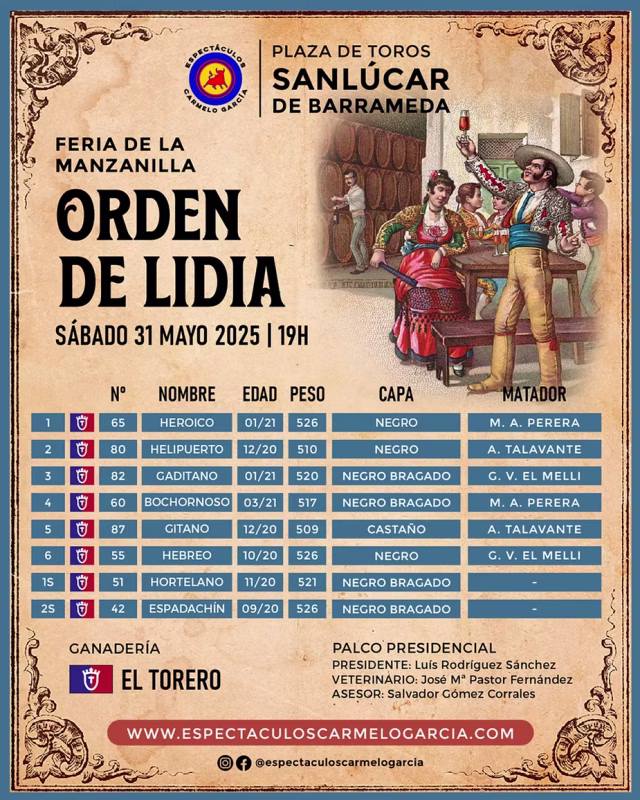 ESPECTÁCULOS CARMELO GARCÍA

PLAZA DE TOROS
SANLÚCAR
DE BARRAMEDA

FERIA DE LA MANZANILLA

ORDEN DE LIDIA

SÁBADO 31 MAYO 2025 | 19H

| | Nº | NOMBRE | EDAD | PESO | CAPA | MATADOR |
|---|---|---|---|---|---|---|
| 1 | 65 | HEROICO | 01/21 | 526 | NEGRO | M. A. PERERA |
| 2 | 80 | HELIPUERTO | 12/20 | 510 | NEGRO | A. TALAVANTE |
| 3 | 82 | GADITANO | 01/21 | 520 | NEGRO BRAGADO | G. V. EL MELLI |
| 4 | 60 | BOCHORNOSO | 03/21 | 517 | NEGRO BRAGADO | M. A. PERERA |
| 5 | 87 | GITANO | 12/20 | 509 | CASTAÑO | A. TALAVANTE |
| 6 | 55 | HEBREO | 10/20 | 526 | NEGRO | G. V. EL MELLI |
| 1S | 51 | HORTELANO | 11/20 | 521 | NEGRO BRAGADO | - |
| 2S | 42 | ESPADACHÍN | 09/20 | 526 | NEGRO BRAGADO | - |

GANADERÍA
EL TORERO

PALCO PRESIDENCIAL
PRESIDENTE: Luís Rodríguez Sánchez
VETERINARIO: José Mª Pastor Fernández
ASESOR: Salvador Gómez Corrales

WWW.ESPECTACULOSCARMELOGARCIA.COM

@espectaculoscarmelogarcia